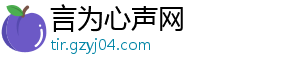 言为心声网
tir.gzyj04.com